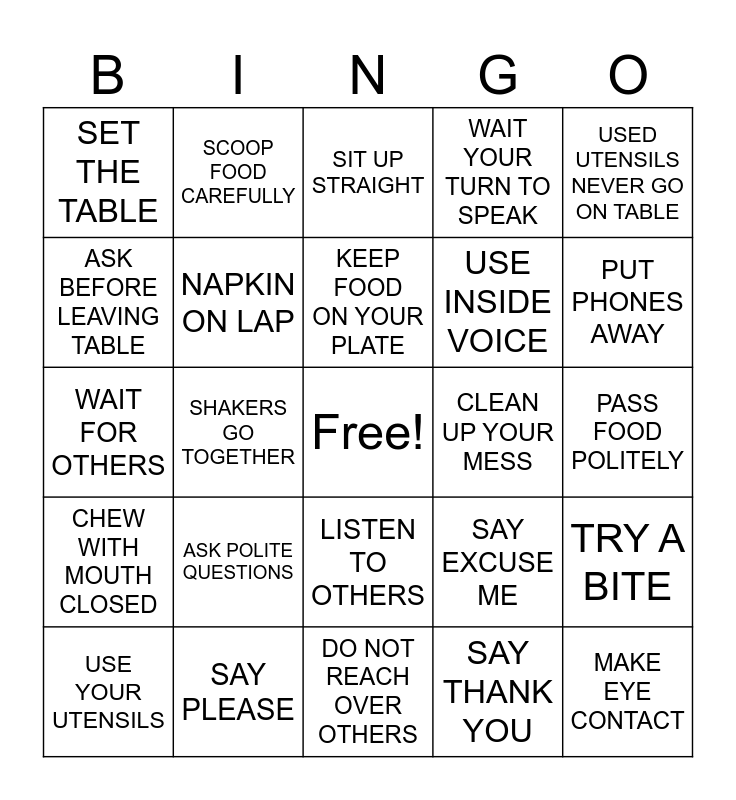 | B | I | N | G | O |
|---|---|---|---|---|
| SET THE TABLE | SCOOP FOOD CAREFULLY | SIT UP STRAIGHT | WAIT YOUR TURN TO SPEAK | USED UTENSILS NEVER GO ON TABLE |
| ASK BEFORE LEAVING TABLE | NAPKIN ON LAP | KEEP FOOD ON YOUR PLATE | USE INSIDE VOICE | PUT PHONES AWAY |
| WAIT FOR OTHERS | SHAKERS GO TOGETHER | Free! | CLEAN UP YOUR MESS | PASS FOOD POLITELY |
| CHEW WITH MOUTH CLOSED | ASK POLITE QUESTIONS | LISTEN TO OTHERS | SAY EXCUSE ME | TRY A BITE |
| USE YOUR UTENSILS | SAY PLEASE | DO NOT REACH OVER OTHERS | SAY THANK YOU | MAKE EYE CONTACT |